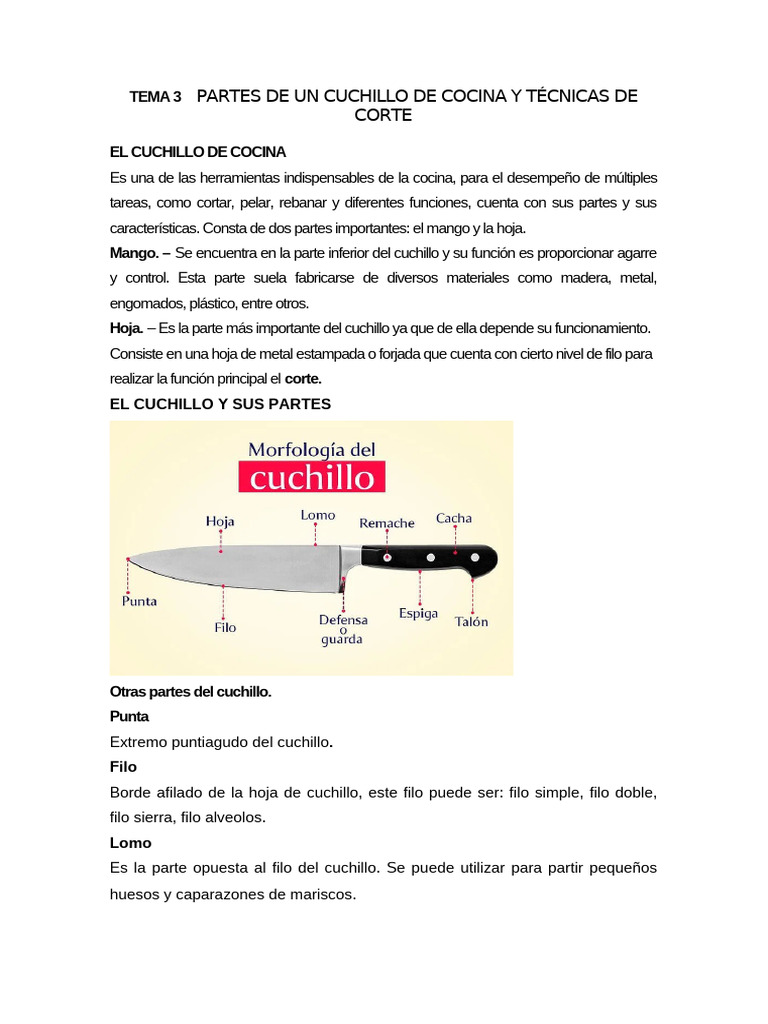 TEMA 3 PARTES DE UN CUCHILLO DE COCINA Y TÉCNICAS DE CORTE

EL CUCHILLO DE COCINA

Es una de las herramientas indispensables de la cocina, para el desempeño de múltiples tareas, como cortar, pelar, rebanar y diferentes funciones, cuenta con sus partes y sus características. Consta de dos partes importantes: el mango y la hoja.

Mango. – Se encuentra en la parte inferior del cuchillo y su función es proporcionar agarre y control. Esta parte suela fabricarse de diversos materiales como madera, metal, engomados, plástico, entre otros.

Hoja. – Es la parte más importante del cuchillo ya que de ella depende su funcionamiento. Consiste en una hoja de metal estampada o forjada que cuenta con cierto nivel de filo para realizar la función principal el corte.

EL CUCHILLO Y SUS PARTES

Morfología del cuchillo

Hoja
Lomo
Remache
Cacha
Punta
Filo
Defensa o guarda
Espiga
Talón

Otras partes del cuchillo.

Punta

Extremo puntiagudo del cuchillo.

Filo

Borde afilado de la hoja de cuchillo, este filo puede ser: filo simple, filo doble, filo sierra, filo alveolos.

Lomo

Es la parte opuesta al filo del cuchillo. Se puede utilizar para partir pequeños huesos y caparazones de mariscos.